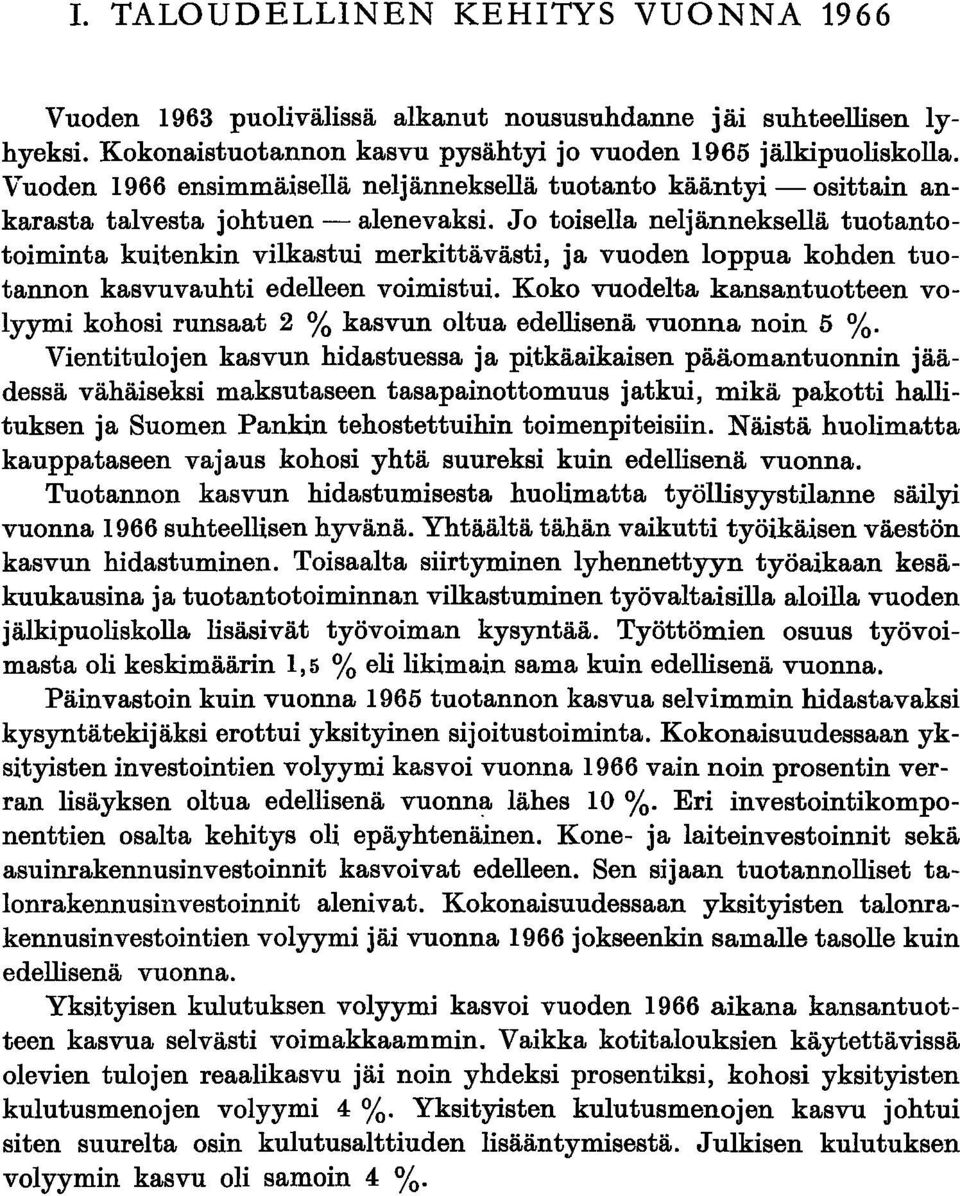 I. TALOUDELLINEN KEHITYS VUONNA 1966

Vuoden 1963 puolivälissä alkanut noususuhdanne jäi suhteellisen lyhyeksi. Kokonaistuotannon kasvu pysähtyi jo vuoden 1965 jälkipuoliskolla. Vuoden 1966 ensimmäisellä neljänneksellä tuotanto kääntyi — osittain ankarasta talvesta johtuen — alenevaksi. Jo toisella neljänneksellä tuotantotoiminta kuitenkin vilkastui merkittävästi, ja vuoden loppua kohden tuotannon kasvuvauhti edelleen voimistui. Koko vuodelta kansantuotteen volyymi kohosi runsaat 2 % kasvun oltua edellisenä vuonna noin 5 %. Vientitulojen kasvun hidastuessa ja pitkäaikaisen pääomantuonnin jäädessä vähäiseksi maksutaseen tasapainottomuus jatkui, mikä pakotti hallituksen ja Suomen Pankin tehostettuihin toimenpiteisiin. Näistä huolimatta kauppataseen vajaus kohosi yhtä suureksi kuin edellisenä vuonna.

Tuotannon kasvun hidastumisesta huolimatta työllisyystilanne säilyi vuonna 1966 suhteellisen hyvänä. Yhtäältä tähän vaikutti työikäisen väestön kasvun hidastuminen. Toisaalta siirtyminen lyhennettyyn työaikaan kesäkuukausina ja tuotantotoiminnan vilkastuminen työvaltaisilla aloilla vuoden jälkipuoliskolla lisäsivät työvoiman kysyntää. Työttömien osuus työvoimasta oli keskimäärin 1,5 % eli likimain sama kuin edellisenä vuonna.

Päinvastoin kuin vuonna 1965 tuotannon kasvua selvimmin hidastavaksi kysyntätekijäksi erottui yksityinen sijoitustoiminta. Kokonaisuudessaan yksityisten investointien volyymi kasvoi vuonna 1966 vain noin prosentin verran lisäyksen oltua edellisenä vuonna lähes 10 %. Eri investointikomponenttien osalta kehitys oli epäyhtenäinen. Kone- ja laiteinvestoinnit sekä asuinrakennusinvestoinnit kasvoivat edelleen. Sen sijaan tuotannolliset talonrakennusinvestoinnit alenivat. Kokonaisuudessaan yksityisten talonrakennusinvestointien volyymi jäi vuonna 1966 jokseenkin samalle tasolle kuin edellisenä vuonna.

Yksityisen kulutuksen volyymi kasvoi vuoden 1966 aikana kansantuotteen kasvua selvästi voimakkaammin. Vaikka kotitalouksien käytettävissä olevien tulojen reaalikasvu jäi noin yhdeksi prosentiksi, kohosi yksityisten kulutusmenojen volyymi 4 %. Yksityisten kulutusmenojen kasvu johtui siten suurelta osin kulutusalttiuden lisääntymisestä. Julkisen kulutuksen volyymin kasvu oli samoin 4 %.